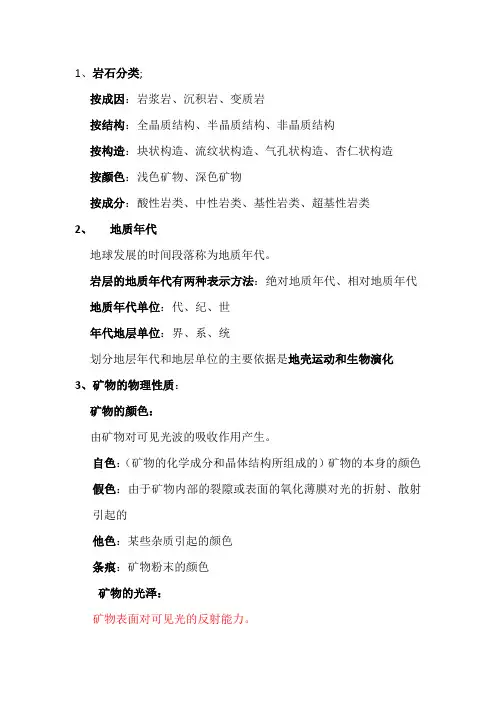 1、岩石分类;

按成因：岩浆岩、沉积岩、变质岩

按结构：全晶质结构、半晶质结构、非晶质结构

按构造：块状构造、流纹状构造、气孔状构造、杏仁状构造

按颜色：浅色矿物、深色矿物

按成分：酸性岩类、中性岩类、基性岩类、超基性岩类

2、 地质年代

地球发展的时间段落称为地质年代。

岩层的地质年代有两种表示方法：绝对地质年代、相对地质年代

地质年代单位：代、纪、世

年代地层单位：界、系、统

划分地层年代和地层单位的主要依据是地壳运动和生物演化

3、矿物的物理性质：

矿物的颜色：

由矿物对可见光波的吸收作用产生。

自色：（矿物的化学成分和晶体结构所组成的）矿物的本身的颜色

假色：由于矿物内部的裂隙或表面的氧化薄膜对光的折射、散射引起的

他色：某些杂质引起的颜色

条痕：矿物粉末的颜色

矿物的光泽：

矿物表面对可见光的反射能力。